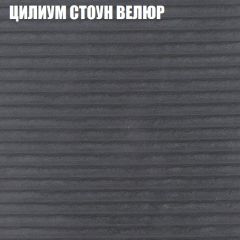 ЦИЛИУМ СТОУН ВЕЛЮР